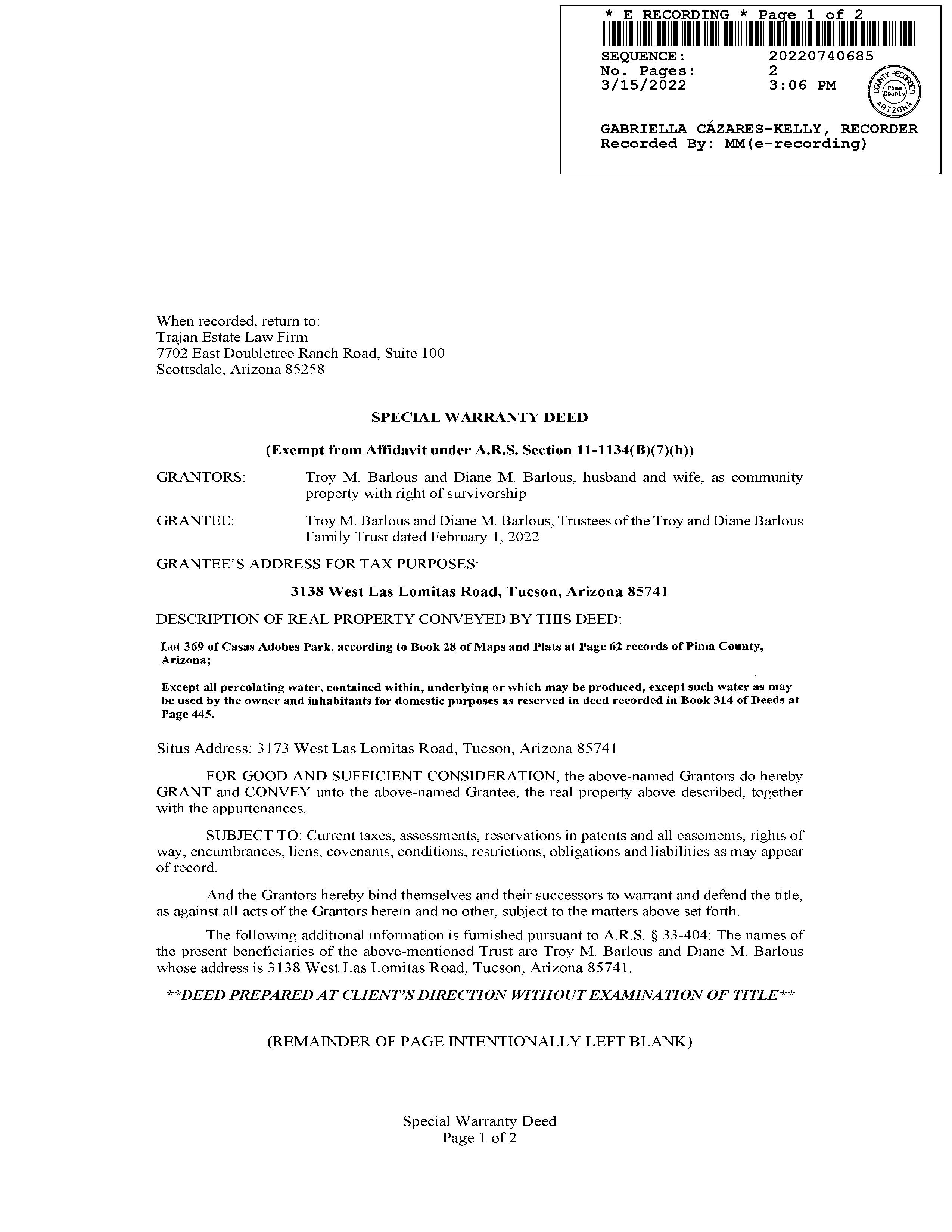 * E RECORDING * Page 1 of 2
SEQUENCE: 20220740685
No. Pages: 2
3/15/2022 3:06 PM

COUNTY RECORDER Pima County ARIZONA

GABRIELLA CÁZARES-KELLY, RECORDER
Recorded By: MM(e-recording)

When recorded, return to:
Trajan Estate Law Firm
7702 East Doubletree Ranch Road, Suite 100
Scottsdale, Arizona 85258

SPECIAL WARRANTY DEED

(Exempt from Affidavit under A.R.S. Section 11-1134(B)(7)(h))

GRANTORS: Troy M. Barlous and Diane M. Barlous, husband and wife, as community property with right of survivorship

GRANTEE: Troy M. Barlous and Diane M. Barlous, Trustees of the Troy and Diane Barlous Family Trust dated February 1, 2022

GRANTEE'S ADDRESS FOR TAX PURPOSES:

3138 West Las Lomitas Road, Tucson, Arizona 85741

DESCRIPTION OF REAL PROPERTY CONVEYED BY THIS DEED:

Lot 369 of Casas Adobes Park, according to Book 28 of Maps and Plats at Page 62 records of Pima County, Arizona;

Except all percolating water, contained within, underlying or which may be produced, except such water as may be used by the owner and inhabitants for domestic purposes as reserved in deed recorded in Book 314 of Deeds at Page 445.

Situs Address: 3173 West Las Lomitas Road, Tucson, Arizona 85741

FOR GOOD AND SUFFICIENT CONSIDERATION, the above-named Grantors do hereby GRANT and CONVEY unto the above-named Grantee, the real property above described, together with the appurtenances.

SUBJECT TO: Current taxes, assessments, reservations in patents and all easements, rights of way, encumbrances, liens, covenants, conditions, restrictions, obligations and liabilities as may appear of record.

And the Grantors hereby bind themselves and their successors to warrant and defend the title, as against all acts of the Grantors herein and no other, subject to the matters above set forth.

The following additional information is furnished pursuant to A.R.S. § 33-404: The names of the present beneficiaries of the above-mentioned Trust are Troy M. Barlous and Diane M. Barlous whose address is 3138 West Las Lomitas Road, Tucson, Arizona 85741.

**DEED PREPARED AT CLIENT'S DIRECTION WITHOUT EXAMINATION OF TITLE**

(REMAINDER OF PAGE INTENTIONALLY LEFT BLANK)

Special Warranty Deed
Page 1 of 2